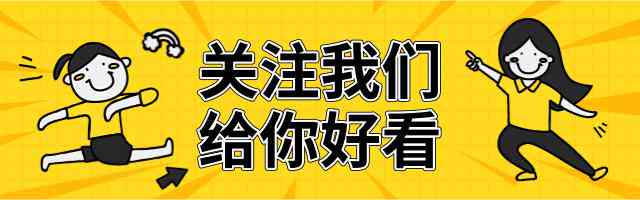 关注我们
给你好看